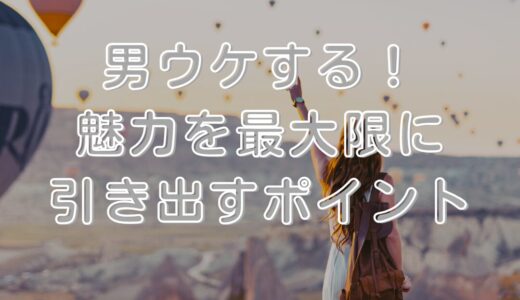 男ウケする！
魅力を最大限に
引き出すポイント